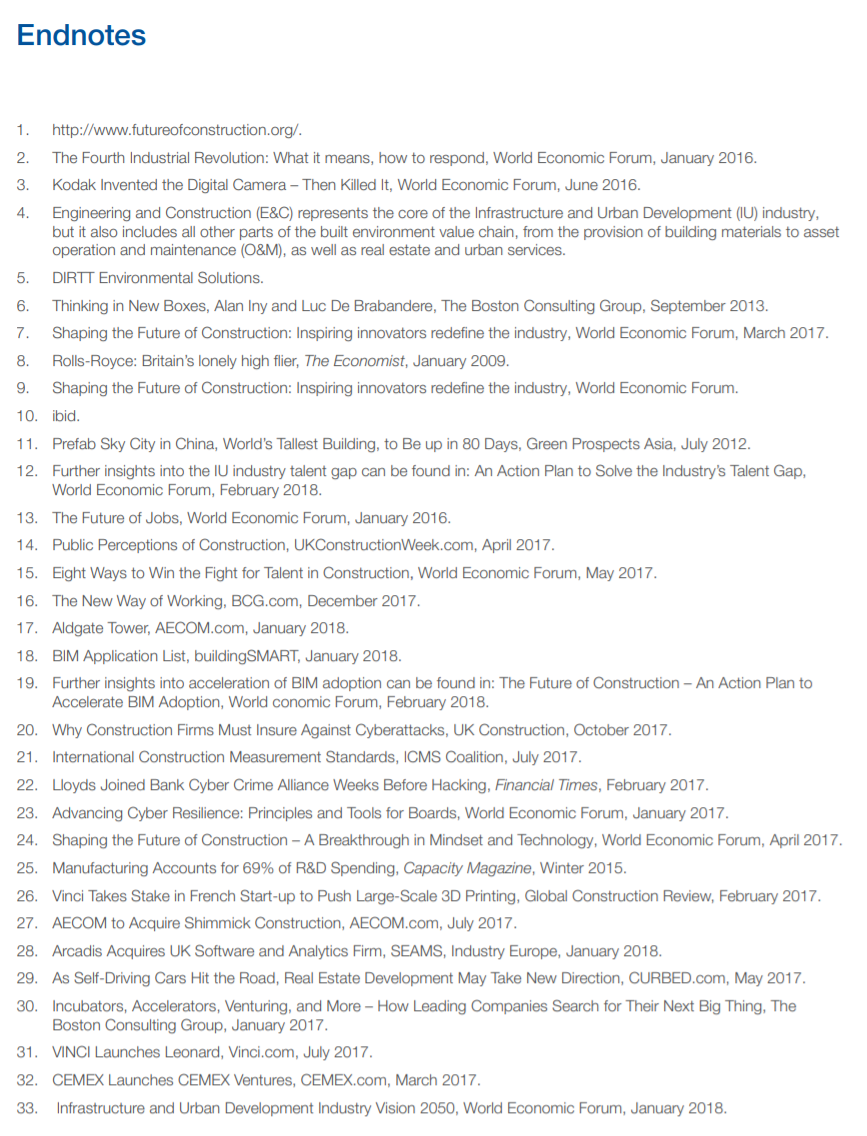 Endnotes

1. http://www.futureofconstruction.org/.
2. The Fourth Industrial Revolution: What it means, how to respond, World Economic Forum, January 2016.
3. Kodak Invented the Digital Camera – Then Killed It, World Economic Forum, June 2016.
4. Engineering and Construction (E&C) represents the core of the Infrastructure and Urban Development (IU) industry, but it also includes all other parts of the built environment value chain, from the provision of building materials to asset operation and maintenance (O&M), as well as real estate and urban services.
5. DIRTT Environmental Solutions.
6. Thinking in New Boxes, Alan Iny and Luc De Brabandere, The Boston Consulting Group, September 2013.
7. Shaping the Future of Construction: Inspiring innovators redefine the industry, World Economic Forum, March 2017.
8. Rolls-Royce: Britain's lonely high flier, The Economist, January 2009.
9. Shaping the Future of Construction: Inspiring innovators redefine the industry, World Economic Forum.
10. ibid.
11. Prefab Sky City in China, World's Tallest Building, to Be up in 80 Days, Green Prospects Asia, July 2012.
12. Further insights into the IU industry talent gap can be found in: An Action Plan to Solve the Industry's Talent Gap, World Economic Forum, February 2018.
13. The Future of Jobs, World Economic Forum, January 2016.
14. Public Perceptions of Construction, UKConstructionWeek.com, April 2017.
15. Eight Ways to Win the Fight for Talent in Construction, World Economic Forum, May 2017.
16. The New Way of Working, BCG.com, December 2017.
17. Aldgate Tower, AECOM.com, January 2018.
18. BIM Application List, buildingSMART, January 2018.
19. Further insights into acceleration of BIM adoption can be found in: The Future of Construction – An Action Plan to Accelerate BIM Adoption, World conomic Forum, February 2018.
20. Why Construction Firms Must Insure Against Cyberattacks, UK Construction, October 2017.
21. International Construction Measurement Standards, ICMS Coalition, July 2017.
22. Lloyds Joined Bank Cyber Crime Alliance Weeks Before Hacking, Financial Times, February 2017.
23. Advancing Cyber Resilience: Principles and Tools for Boards, World Economic Forum, January 2017.
24. Shaping the Future of Construction – A Breakthrough in Mindset and Technology, World Economic Forum, April 2017.
25. Manufacturing Accounts for 69% of R&D Spending, Capacity Magazine, Winter 2015.
26. Vinci Takes Stake in French Start-up to Push Large-Scale 3D Printing, Global Construction Review, February 2017.
27. AECOM to Acquire Shimmick Construction, AECOM.com, July 2017.
28. Arcadis Acquires UK Software and Analytics Firm, SEAMS, Industry Europe, January 2018.
29. As Self-Driving Cars Hit the Road, Real Estate Development May Take New Direction, CURBED.com, May 2017.
30. Incubators, Accelerators, Venturing, and More – How Leading Companies Search for Their Next Big Thing, The Boston Consulting Group, January 2017.
31. VINCI Launches Leonard, Vinci.com, July 2017.
32. CEMEX Launches CEMEX Ventures, CEMEX.com, March 2017.
33. Infrastructure and Urban Development Industry Vision 2050, World Economic Forum, January 2018.